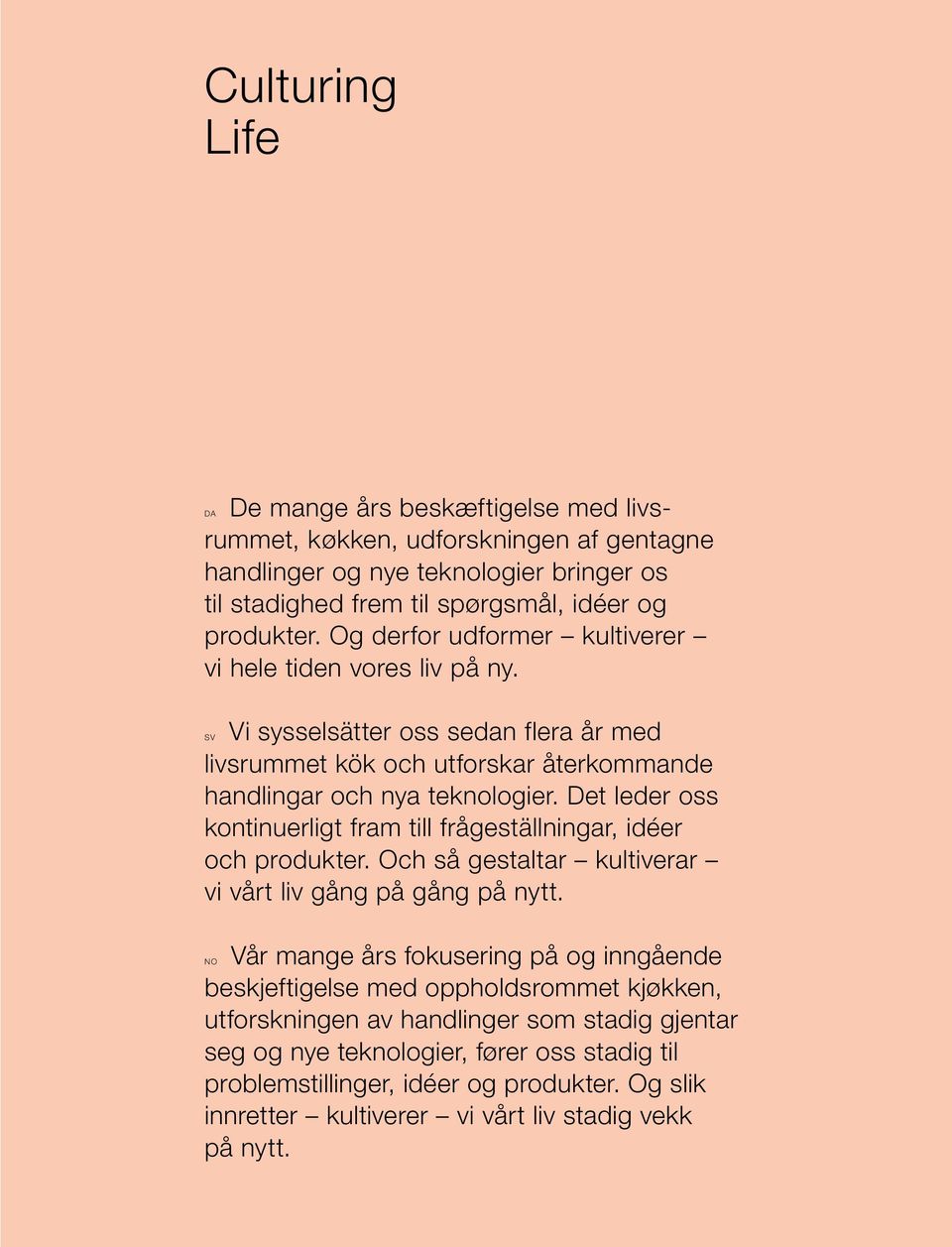 Culturing
Life

DA De mange års beskæftigelse med livsrummet, køkken, udforskningen af gentagne handlinger og nye teknologier bringer os til stadighed frem til spørgsmål, idéer og produkter. Og derfor udformer – kultiverer – vi hele tiden vores liv på ny.

SV Vi sysselsätter oss sedan flera år med livsrummet kök och utforskar återkommande handlingar och nya teknologier. Det leder oss kontinuerligt fram till frågeställningar, idéer och produkter. Och så gestaltar – kultiverar – vi vårt liv gång på gång på nytt.

NO Vår mange års fokusering på og inngående beskjeftigelse med oppholdsrommet kjøkken, utforskningen av handlinger som stadig gjentar seg og nye teknologier, fører oss stadig til problemstillinger, idéer og produkter. Og slik innretter – kultiverer – vi vårt liv stadig vekk på nytt.